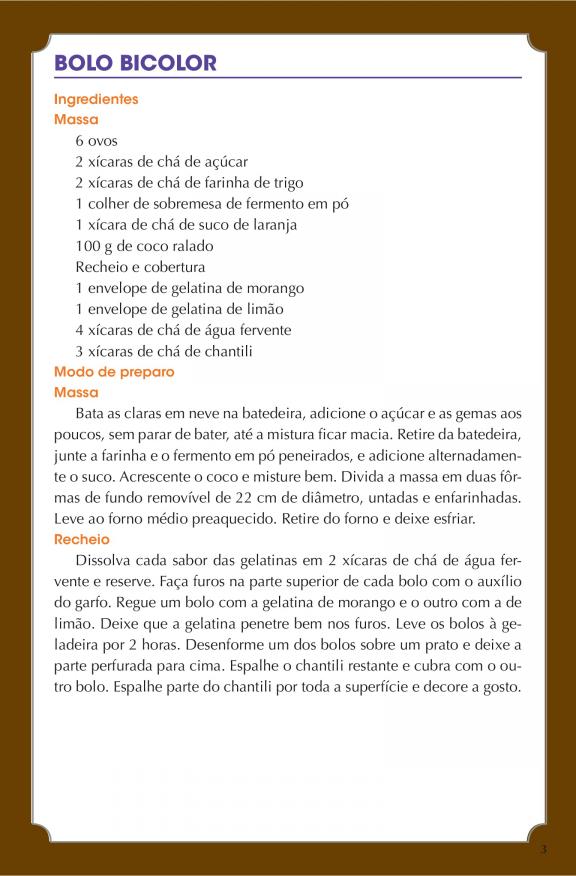 BOLO BICOLOR

Ingredientes
Massa
6 ovos
2 xícaras de chá de açúcar
2 xícaras de chá de farinha de trigo
1 colher de sobremesa de fermento em pó
1 xícara de chá de suco de laranja
100 g de coco ralado
Recheio e cobertura
1 envelope de gelatina de morango
1 envelope de gelatina de limão
4 xícaras de chá de água fervente
3 xícaras de chá de chantili
Modo de preparo
Massa
Bata as claras em neve na batedeira, adicione o açúcar e as gemas aos poucos, sem parar de bater, até a mistura ficar macia. Retire da batedeira, junte a farinha e o fermento em pó peneirados, e adicione alternadamente o suco. Acrescente o coco e misture bem. Divida a massa em duas fôrmas de fundo removível de 22 cm de diâmetro, untadas e enfarinhadas. Leve ao forno médio preaquecido. Retire do forno e deixe esfriar.
Recheio
Dissolva cada sabor das gelatinas em 2 xícaras de chá de água fervente e reserve. Faça furos na parte superior de cada bolo com o auxílio do garfo. Regue um bolo com a gelatina de morango e o outro com a de limão. Deixe que a gelatina penetre bem nos furos. Leve os bolos à geladeira por 2 horas. Desenforme um dos bolos sobre um prato e deixe a parte perfurada para cima. Espalhe o chantili restante e cubra com o outro bolo. Espalhe parte do chantili por toda a superfície e decore a gosto.

3